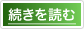 続きを読む